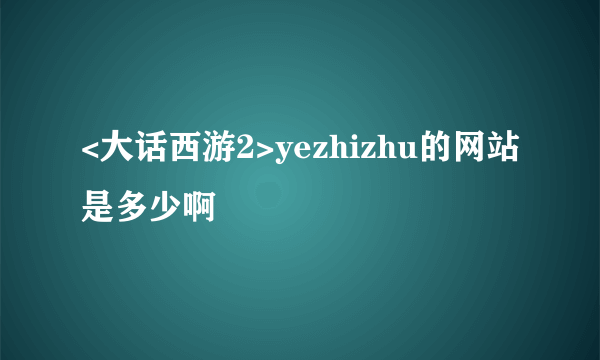 <大话西游2>yezhizhu的网站是多少啊